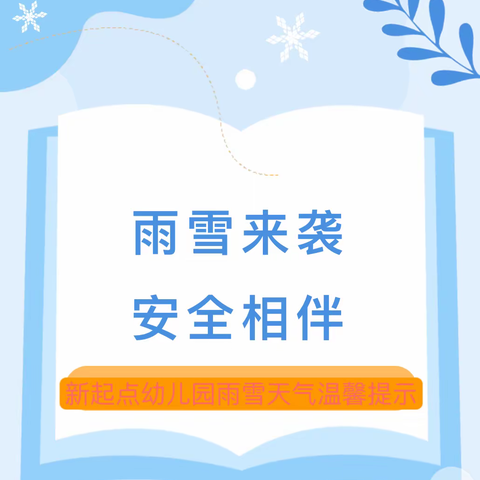 雨雪来袭
安全相伴

新起点幼儿园雨雪天气温馨提示